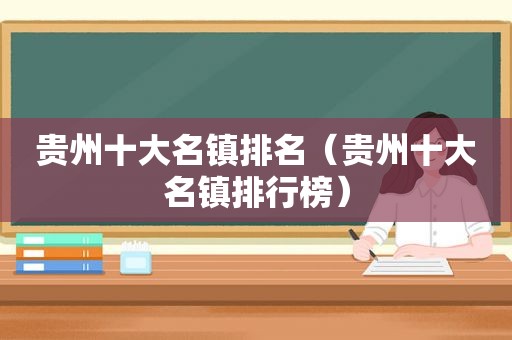 贵州十大名镇排名（贵州十大名镇排行榜）